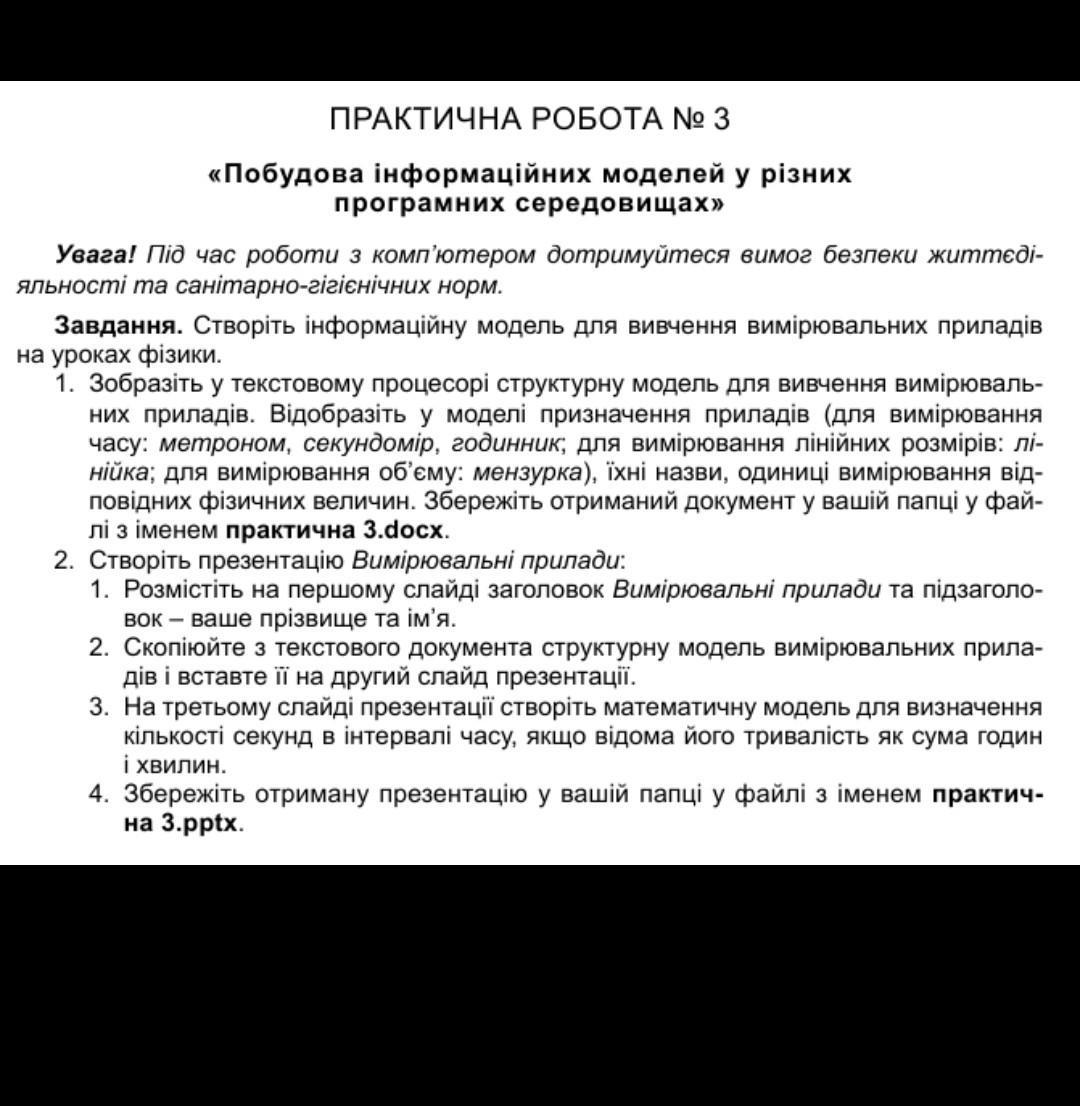 ПРАКТИЧНА РОБОТА № 3

«Побудова інформаційних моделей у різних програмних середовищах»

Увага! Під час роботи з комп'ютером дотримуйтеся вимог безпеки життєдіяльності та санітарно-гігієнічних норм.

Завдання. Створіть інформаційну модель для вивчення вимірювальних приладів на уроках фізики.

1. Зобразіть у текстовому процесорі структурну модель для вивчення вимірювальних приладів. Відобразіть у моделі призначення приладів (для вимірювання часу: метроном, секундомір, годинник; для вимірювання лінійних розмірів: лінійка; для вимірювання об'єму: мензурка), їхні назви, одиниці вимірювання відповідних фізичних величин. Збережіть отриманий документ у вашій папці у файлі з іменем практична 3.docx.
2. Створіть презентацію Вимірювальні прилади:
   1. Розмістіть на першому слайді заголовок Вимірювальні прилади та підзаголовок – ваше прізвище та ім'я.
   2. Скопіюйте з текстового документа структурну модель вимірювальних приладів і вставте її на другий слайд презентації.
   3. На третьому слайді презентації створіть математичну модель для визначення кількості секунд в інтервалі часу, якщо відома його тривалість як сума годин і хвилин.
   4. Збережіть отриману презентацію у вашій папці у файлі з іменем практична 3.pptx.